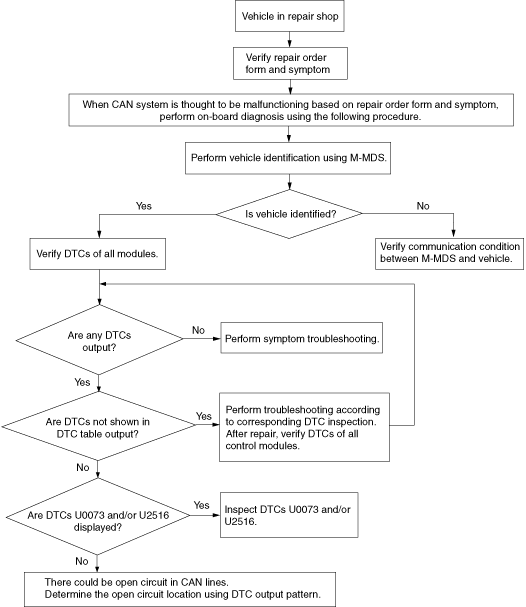 Vehicle in repair shop

Verify repair order form and symptom

When CAN system is thought to be malfunctioning based on repair order form and symptom, perform on-board diagnosis using the following procedure.

Perform vehicle identification using M-MDS.

Is vehicle identified?

Yes

No

Verify DTCs of all modules.

Verify communication condition between M-MDS and vehicle.

Are any DTCs output?

No

Perform symptom troubleshooting.

Yes

Are DTCs not shown in DTC table output?

Yes

Perform troubleshooting according to corresponding DTC inspection. After repair, verify DTCs of all control modules.

No

Are DTCs U0073 and/or U2516 displayed?

Yes

Inspect DTCs U0073 and/or U2516.

No

There could be open circuit in CAN lines.
Determine the open circuit location using DTC output pattern.